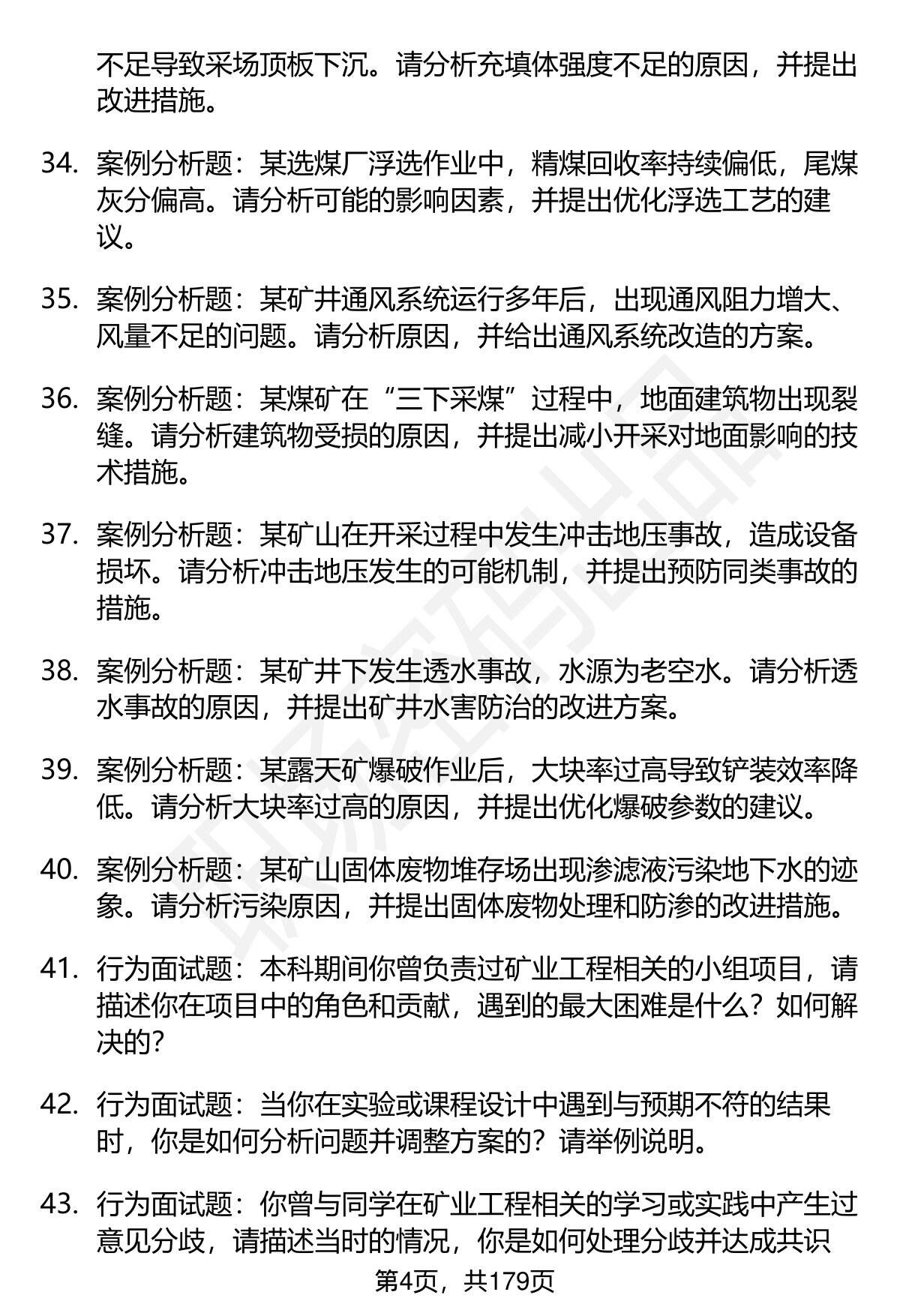 不足导致采场顶板下沉。请分析充填体强度不足的原因，并提出改进措施。

34. 案例分析题：某选煤厂浮选作业中，精煤回收率持续偏低，尾煤灰分偏高。请分析可能的影响因素，并提出优化浮选工艺的建议。

35. 案例分析题：某矿井通风系统运行多年后，出现通风阻力增大、风量不足的问题。请分析原因，并给出通风系统改造的方案。

36. 案例分析题：某煤矿在“三下采煤”过程中，地面建筑物出现裂缝。请分析建筑物受损的原因，并提出减小开采对地面影响的技术措施。

37. 案例分析题：某矿山在开采过程中发生冲击地压事故，造成设备损坏。请分析冲击地压发生的可能机制，并提出预防同类事故的措施。

38. 案例分析题：某矿井下发生透水事故，水源为老空水。请分析透水事故的原因，并提出矿井水害防治的改进方案。

39. 案例分析题：某露天矿爆破作业后，大块率过高导致铲装效率降低。请分析大块率过高的原因，并提出优化爆破参数的建议。

40. 案例分析题：某矿山固体废物堆存场出现渗滤液污染地下水的迹象。请分析污染原因，并提出固体废物处理和防渗的改进措施。

41. 行为面试题：本科期间你曾负责过矿业工程相关的小组项目，请描述你在项目中的角色和贡献，遇到的最大困难是什么？如何解决的？

42. 行为面试题：当你在实验或课程设计中遇到与预期不符的结果时，你是如何分析问题并调整方案的？请举例说明。

43. 行为面试题：你曾与同学在矿业工程相关的学习或实践中产生过意见分歧，请描述当时的情况，你是如何处理分歧并达成共识

第4页，共179页